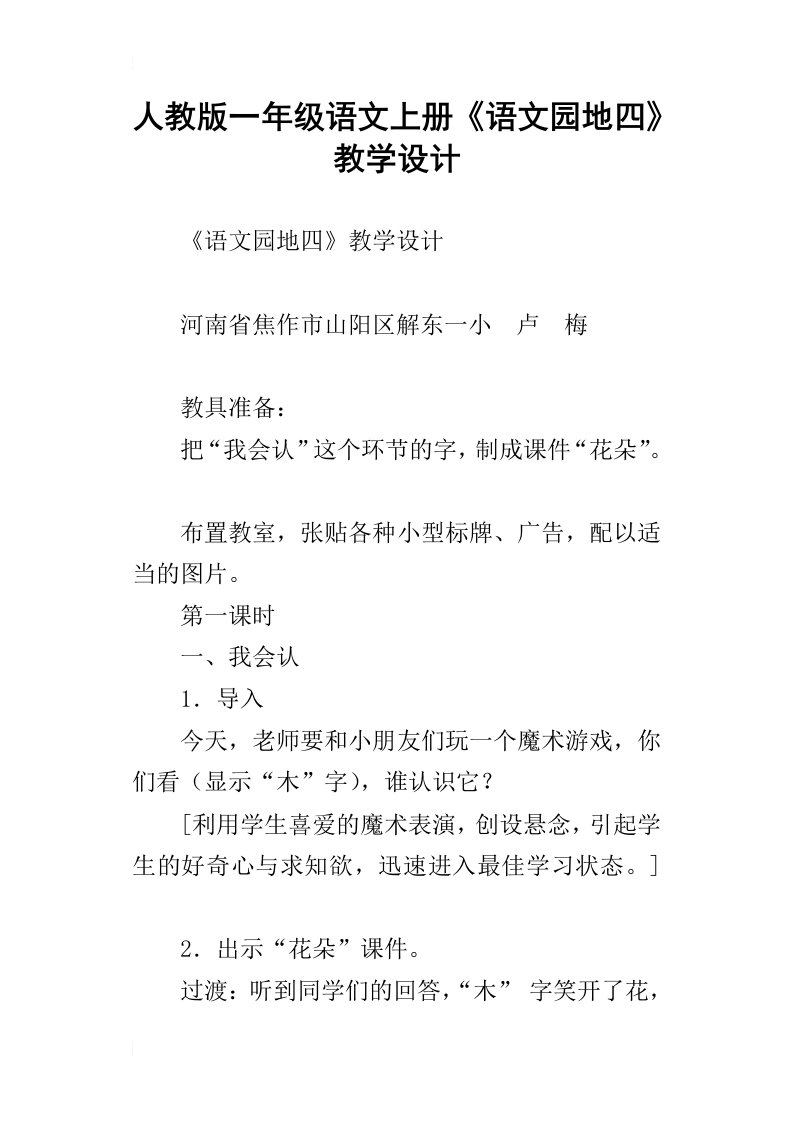 人教版一年级语文上册《语文园地四》教学设计

《语文园地四》教学设计

河南省焦作市山阳区解东一小　卢　梅

教具准备：
把“我会认”这个环节的字，制成课件“花朵”。

布置教室，张贴各种小型标牌、广告，配以适当的图片。

第一课时

一、我会认

1．导入

今天，老师要和小朋友们玩一个魔术游戏，你们看（显示“木”字），谁认识它？

[利用学生喜爱的魔术表演，创设悬念，引起学生的好奇心与求知欲，迅速进入最佳学习状态。]

2．出示“花朵”课件。

过渡：听到同学们的回答，“木” 字笑开了花，